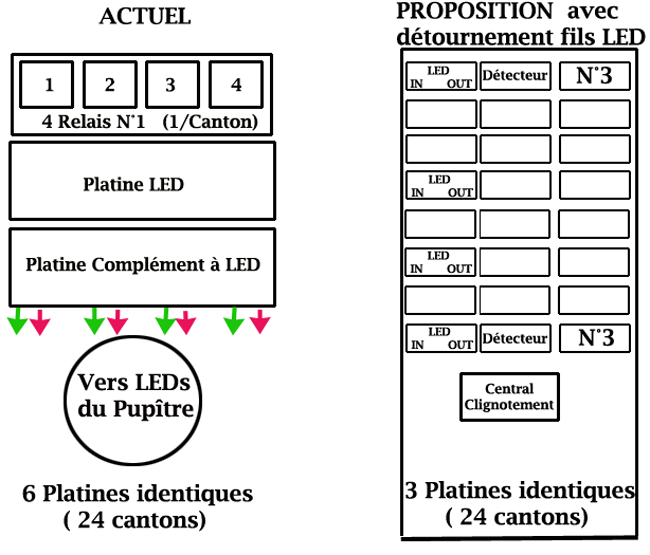 ACTUEL

1 2 3 4

4 Relais N°1 (1/Canton)

Platine LED

Platine Complément à LED

Vers LEDs du Pupître

6 Platines identiques ( 24 cantons)

PROPOSITION avec détournement fils LED

LED IN OUT Détecteur N°3

LED IN OUT

LED IN OUT

LED IN OUT Détecteur N°3

Central Clignotement

3 Platines identiques ( 24 cantons)